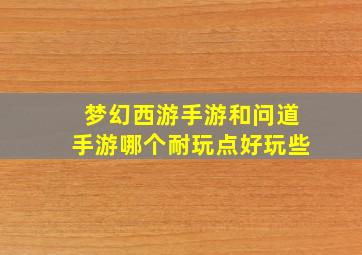 梦幻西游手游和问道手游哪个耐玩点好玩些